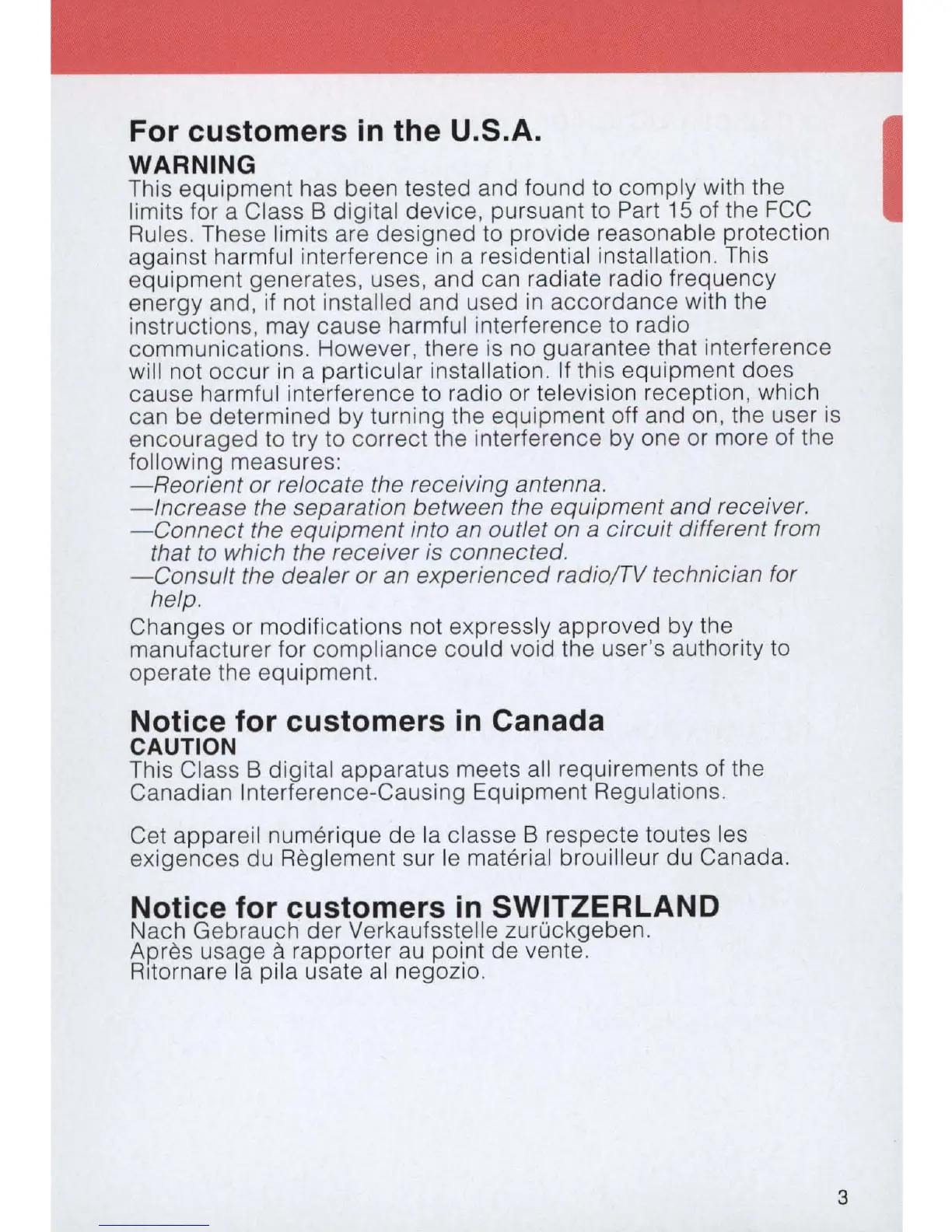 For customers in the U.S.A.
WARNING
This equipment has been tested and found to comply with the limits for a Class B digital device, pursuant to Part 15 of the FCC Rules. These limits are designed to provide reasonable protection against harmful interference in a residential installation. This equipment generates, uses, and can radiate radio frequency energy and, if not installed and used in accordance with the instructions, may cause harmful interference to radio communications. However, there is no guarantee that interference will not occur in a particular installation. If this equipment does cause harmful interference to radio or television reception, which can be determined by turning the equipment off and on, the user is encouraged to try to correct the interference by one or more of the following measures:
—Reorient or relocate the receiving antenna.
—Increase the separation between the equipment and receiver.
—Connect the equipment into an outlet on a circuit different from that to which the receiver is connected.
—Consult the dealer or an experienced radio/TV technician for help.
Changes or modifications not expressly approved by the manufacturer for compliance could void the user's authority to operate the equipment.

Notice for customers in Canada
CAUTION
This Class B digital apparatus meets all requirements of the Canadian Interference-Causing Equipment Regulations.

Cet appareil numérique de la classe B respecte toutes les exigences du Règlement sur le matérial brouilleur du Canada.

Notice for customers in SWITZERLAND
Nach Gebrauch der Verkaufsstelle zurückgeben.
Après usage à rapporter au point de vente.
Ritornare la pila usate al negozio.

3